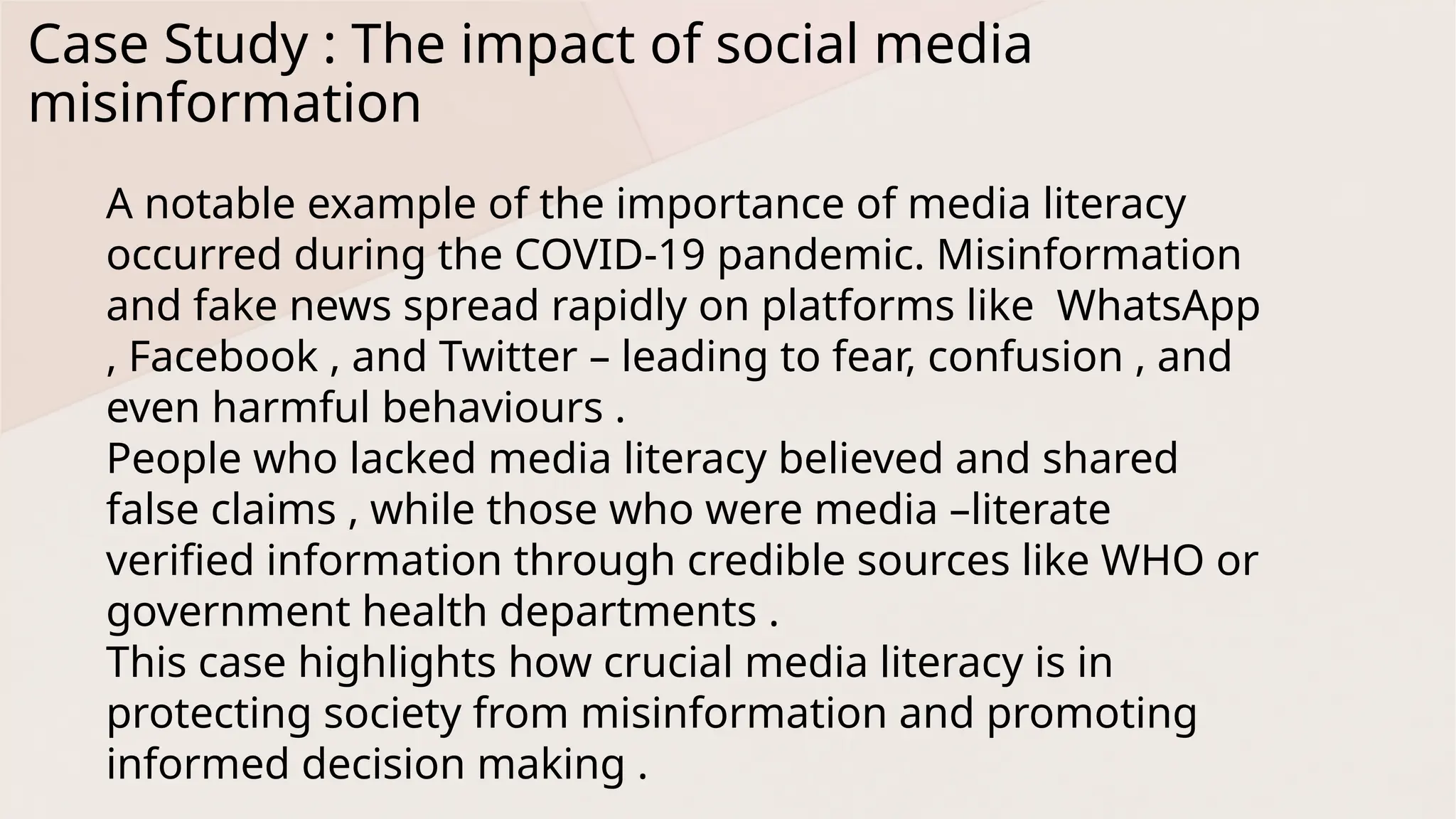 Case Study : The impact of social media misinformation

A notable example of the importance of media literacy occurred during the COVID-19 pandemic. Misinformation and fake news spread rapidly on platforms like WhatsApp , Facebook , and Twitter – leading to fear, confusion , and even harmful behaviours .

People who lacked media literacy believed and shared false claims , while those who were media –literate verified information through credible sources like WHO or government health departments .

This case highlights how crucial media literacy is in protecting society from misinformation and promoting informed decision making .